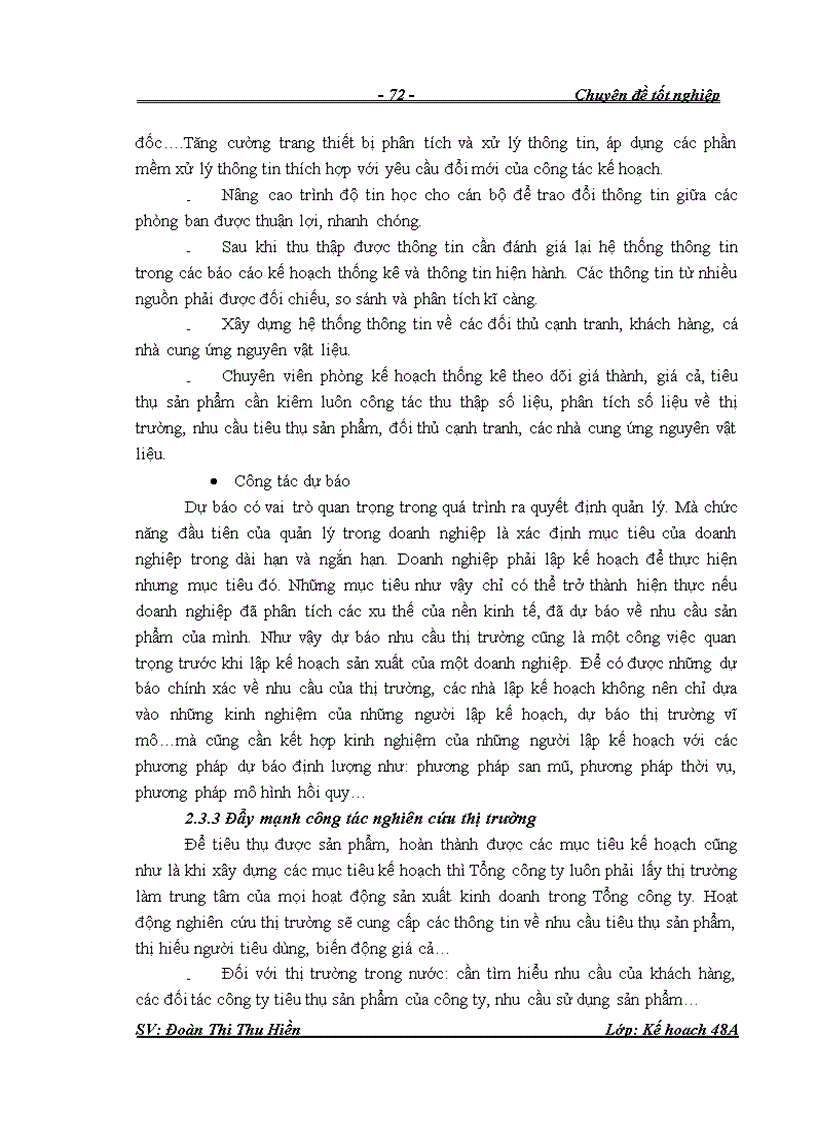 - 72 - Chuyên đề tốt nghiệp

đốc….Tăng cường trang thiết bị phân tích và xử lý thông tin, áp dụng các phần mềm xử lý thông tin thích hợp với yêu cầu đổi mới của công tác kế hoạch.

- Nâng cao trình độ tin học cho cán bộ để trao đổi thông tin giữa các phòng ban được thuận lợi, nhanh chóng.

- Sau khi thu thập được thông tin cần đánh giá lại hệ thống thông tin trong các báo cáo kế hoạch thống kê và thông tin hiện hành. Các thông tin từ nhiều nguồn phải được đối chiếu, so sánh và phân tích kĩ càng.

- Xây dựng hệ thống thông tin về các đối thủ cạnh tranh, khách hàng, cá nhà cung ứng nguyên vật liệu.

- Chuyên viên phòng kế hoạch thống kê theo dõi giá thành, giá cả, tiêu thụ sản phẩm cần kiêm luôn công tác thu thập số liệu, phân tích số liệu về thị trường, nhu cầu tiêu thụ sản phẩm, đối thủ cạnh tranh, các nhà cung ứng nguyên vật liệu.

• Công tác dự báo

Dự báo có vai trò quan trọng trong quá trình ra quyết định quản lý. Mà chức năng đầu tiên của quản lý trong doanh nghiệp là xác định mục tiêu của doanh nghiệp trong dài hạn và ngắn hạn. Doanh nghiệp phải lập kế hoạch để thực hiện nhưng mục tiêu đó. Những mục tiêu như vậy chỉ có thể trở thành hiện thực nếu doanh nghiệp đã phân tích các xu thế của nền kinh tế, đã dự báo về nhu cầu sản phẩm của mình. Như vậy dự báo nhu cầu thị trường cũng là một công việc quan trọng trước khi lập kế hoạch sản xuất của một doanh nghiệp. Để có được những dự báo chính xác về nhu cầu của thị trường, các nhà lập kế hoạch không nên chỉ dựa vào những kinh nghiệm của những người lập kế hoạch, dự báo thị trường vĩ mô…mà cũng cần kết hợp kinh nghiệm của những người lập kế hoạch với các phương pháp dự báo định lượng như: phương pháp san mũ, phương pháp thời vụ, phương pháp mô hình hồi quy…

2.3.3 Đẩy mạnh công tác nghiên cứu thị trường

Để tiêu thụ được sản phẩm, hoàn thành được các mục tiêu kế hoạch cũng như là khi xây dựng các mục tiêu kế hoạch thì Tổng công ty luôn phải lấy thị trường làm trung tâm của mọi hoạt động sản xuất kinh doanh trong Tổng công ty. Hoạt động nghiên cứu thị trường sẽ cung cấp các thông tin về nhu cầu tiêu thụ sản phẩm, thị hiếu người tiêu dùng, biến động giá cả…

- Đối với thị trường trong nước: cần tìm hiểu nhu cầu của khách hàng, các đối tác công ty tiêu thụ sản phẩm của công ty, nhu cầu sử dụng sản phẩm…

SV: Đoàn Thị Thu Hiền Lớp: Kế hoạch 48A